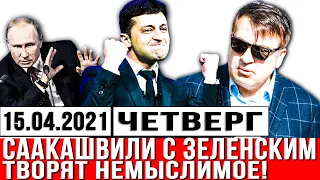 15.04.2021 ЧЕТВЕРГ

СААКАШВИЛИ С ЗЕЛЕНСКИМ ТВОРЯТ НЕМЫСЛИМОЕ!